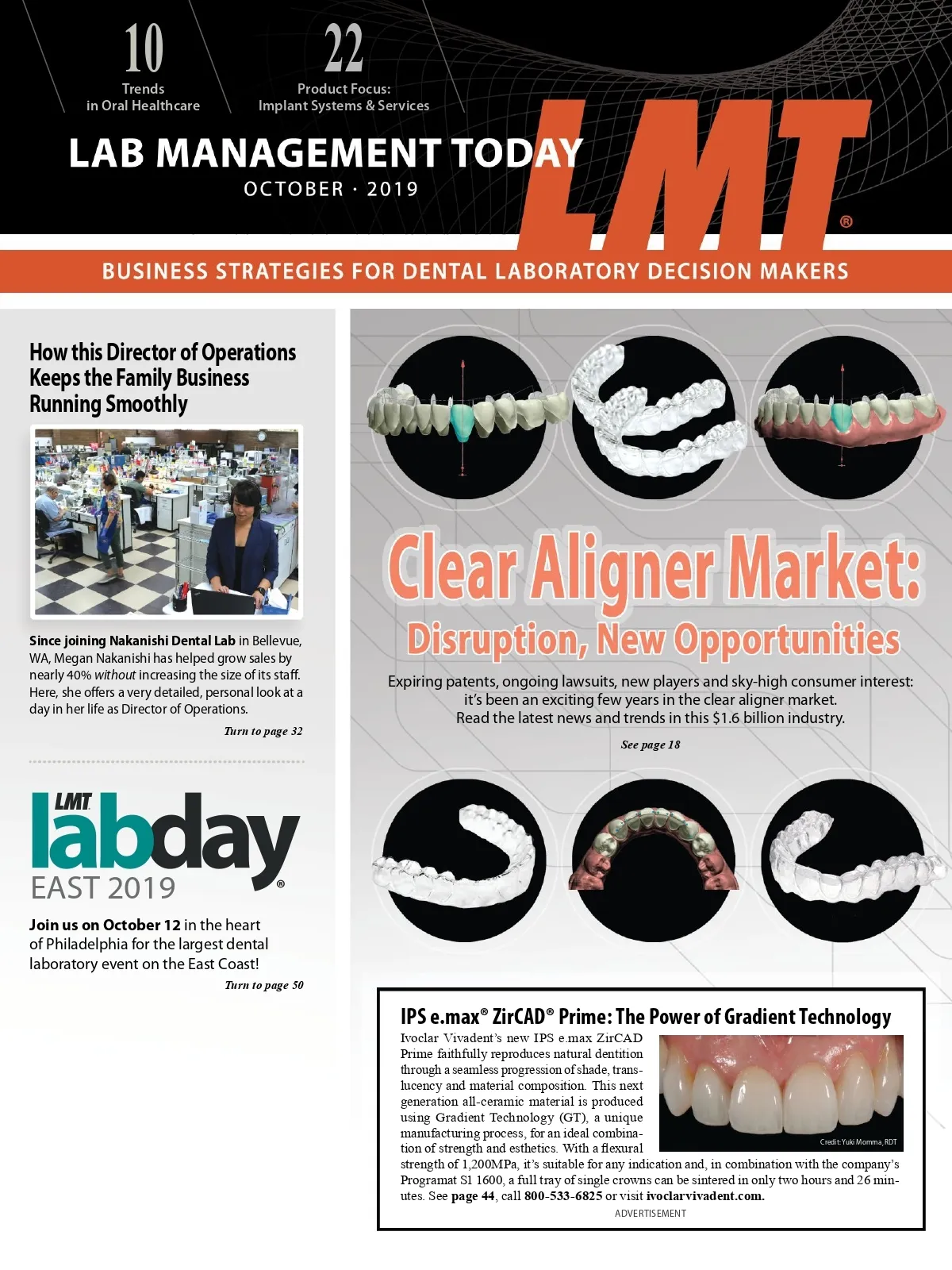 10
Trends in Oral Healthcare

22
Product Focus: Implant Systems & Services

LAB MANAGEMENT TODAY
OCTOBER · 2019

LMT®

BUSINESS STRATEGIES FOR DENTAL LABORATORY DECISION MAKERS

How this Director of Operations Keeps the Family Business Running Smoothly

Since joining Nakanishi Dental Lab in Bellevue, WA, Megan Nakanishi has helped grow sales by nearly 40% without increasing the size of its staff. Here, she offers a very detailed, personal look at a day in her life as Director of Operations.

Turn to page 32

LMT labday® EAST 2019

Join us on October 12 in the heart of Philadelphia for the largest dental laboratory event on the East Coast!

Turn to page 50

Clear Aligner Market:
Disruption, New Opportunities

Expiring patents, ongoing lawsuits, new players and sky-high consumer interest: it's been an exciting few years in the clear aligner market. Read the latest news and trends in this $1.6 billion industry.

See page 18

IPS e.max® ZirCAD® Prime: The Power of Gradient Technology

Ivoclar Vivadent's new IPS e.max ZirCAD Prime faithfully reproduces natural dentition through a seamless progression of shade, translucency and material composition. This next generation all-ceramic material is produced using Gradient Technology (GT), a unique manufacturing process, for an ideal combination of strength and esthetics. With a flexural strength of 1,200MPa, it's suitable for any indication and, in combination with the company's Programat S1 1600, a full tray of single crowns can be sintered in only two hours and 26 minutes. See page 44, call 800-533-6825 or visit ivoclarvivadent.com.

Credit: Yuki Momma, RDT

ADVERTISEMENT